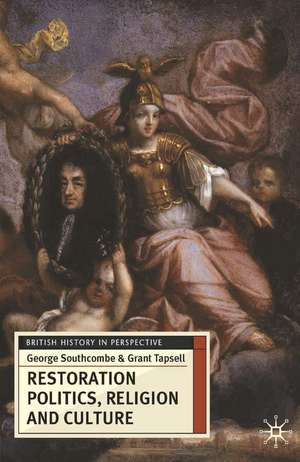 BRITISH HISTORY IN PERSPECTIVE

George Southcombe & Grant Tapsell

RESTORATION POLITICS, RELIGION AND CULTURE